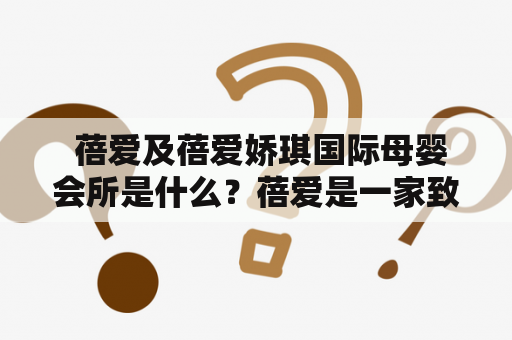 蓓爱及蓓爱娇琪国际母婴会所是什么？蓓爱是一家致